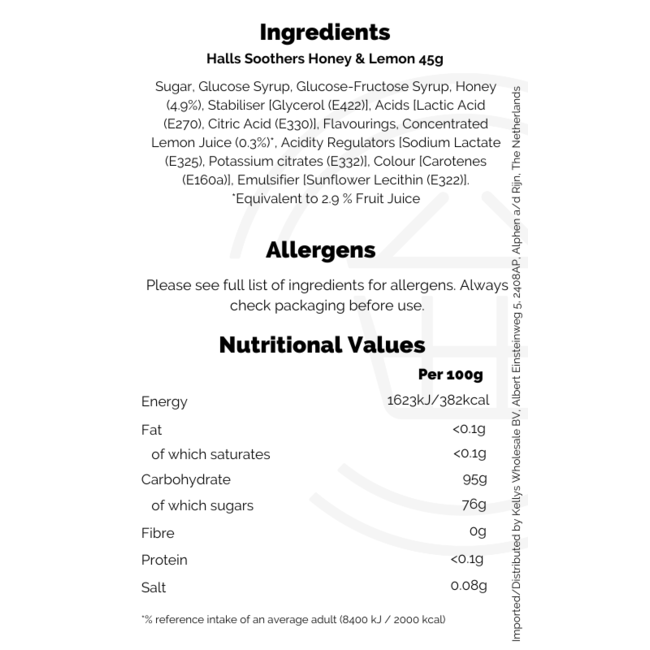 Ingredients

Halls Soothers Honey & Lemon 45g

Sugar, Glucose Syrup, Glucose-Fructose Syrup, Honey (4.9%), Stabiliser [Glycerol (E422)], Acids [Lactic Acid (E270), Citric Acid (E330)], Flavourings, Concentrated Lemon Juice (0.3%)*, Acidity Regulators [Sodium Lactate (E325), Potassium citrates (E332)], Colour [Carotenes (E160a)], Emulsifier [Sunflower Lecithin (E322)]. *Equivalent to 2.9 % Fruit Juice

Allergens

Please see full list of ingredients for allergens. Always check packaging before use.

Nutritional Values

| | Per 100g |
|---|---|
| Energy | 1623kJ/382kcal |
| Fat | <0.1g |
| of which saturates | <0.1g |
| Carbohydrate | 95g |
| of which sugars | 76g |
| Fibre | 0g |
| Protein | <0.1g |
| Salt | 0.08g |

*% reference intake of an average adult (8400 kJ / 2000 kcal)

Imported/Distributed by Kellys Wholesale BV, Albert Einsteinweg 5, 2408AP, Alphen a/d Rijn, The Netherlands